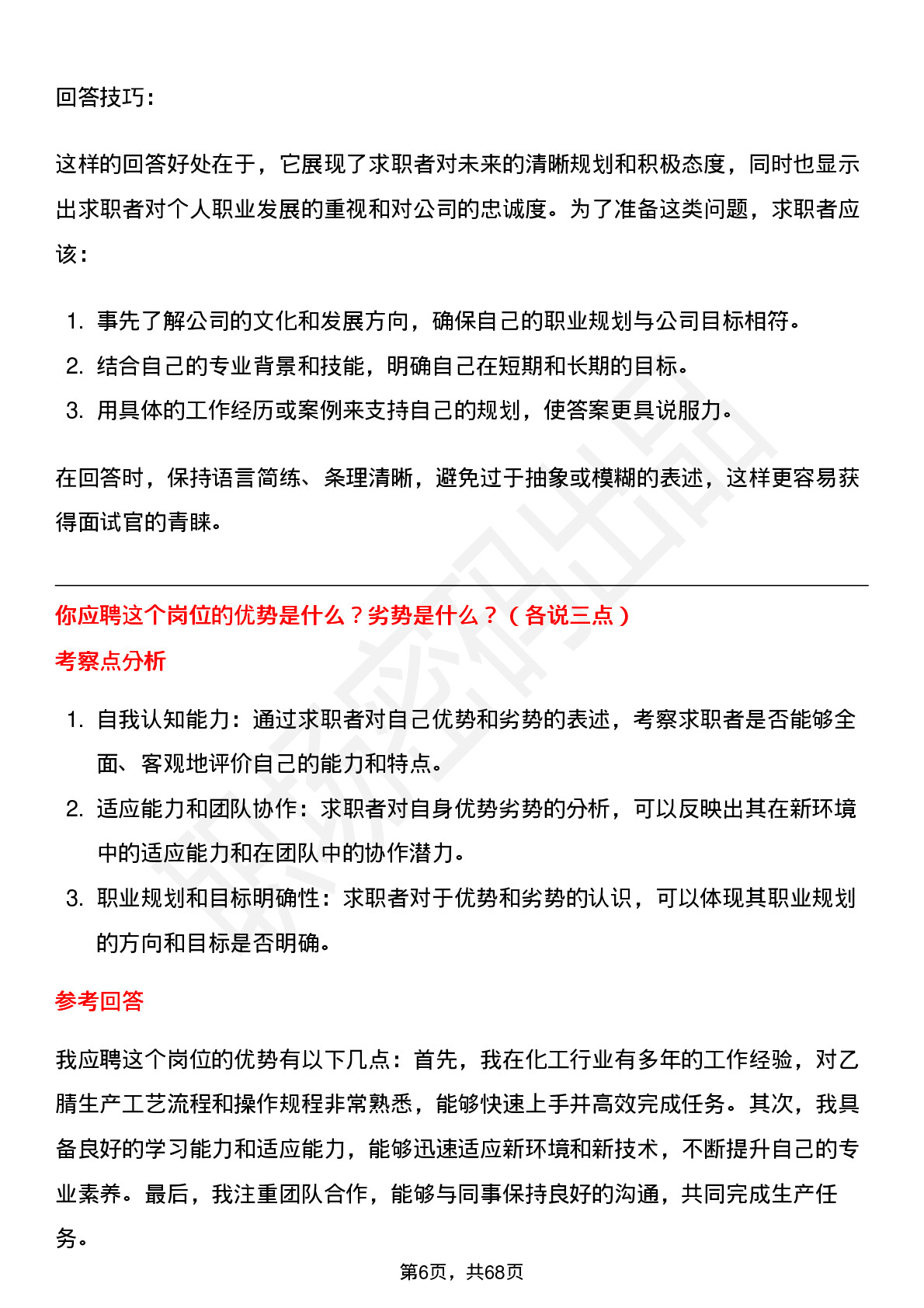 回答技巧：

这样的回答好处在于，它展现了求职者对未来的清晰规划和积极态度，同时也显示出求职者对个人职业发展的重视和对公司的忠诚度。为了准备这类问题，求职者应该：

1. 事先了解公司的文化和发展方向，确保自己的职业规划与公司目标相符。
2. 结合自己的专业背景和技能，明确自己在短期和长期的目标。
3. 用具体的工作经历或案例来支持自己的规划，使答案更具说服力。

在回答时，保持语言简练、条理清晰，避免过于抽象或模糊的表述，这样更容易获得面试官的青睐。

你应聘这个岗位的优势是什么？劣势是什么？（各说三点）

考察点分析

1. 自我认知能力：通过求职者对自己优势和劣势的表述，考察求职者是否能够全面、客观地评价自己的能力和特点。
2. 适应能力和团队协作：求职者对自身优势劣势的分析，可以反映出其在新环境中的适应能力和在团队中的协作潜力。
3. 职业规划和目标明确性：求职者对于优势和劣势的认识，可以体现其职业规划的方向和目标是否明确。

参考回答

我应聘这个岗位的优势有以下几点：首先，我在化工行业有多年的工作经验，对乙腈生产工艺流程和操作规程非常熟悉，能够快速上手并高效完成任务。其次，我具备良好的学习能力和适应能力，能够迅速适应新环境和新技术，不断提升自己的专业素养。最后，我注重团队合作，能够与同事保持良好的沟通，共同完成生产任务。

第6页，共68页